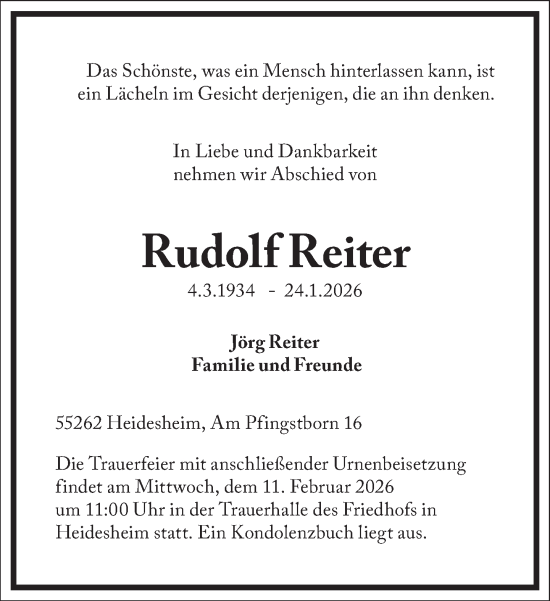 Das Schönste, was ein Mensch hinterlassen kann, ist ein Lächeln im Gesicht derjenigen, die an ihn denken.

In Liebe und Dankbarkeit
nehmen wir Abschied von

Rudolf Reiter

4.3.1934 - 24.1.2026

Jörg Reiter
Familie und Freunde

55262 Heidesheim, Am Pfingstborn 16

Die Trauerfeier mit anschließender Urnenbeisetzung findet am Mittwoch, dem 11. Februar 2026 um 11:00 Uhr in der Trauerhalle des Friedhofs in Heidesheim statt. Ein Kondolenzbuch liegt aus.